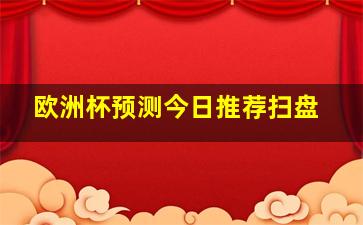 欧洲杯预测今日推荐扫盘